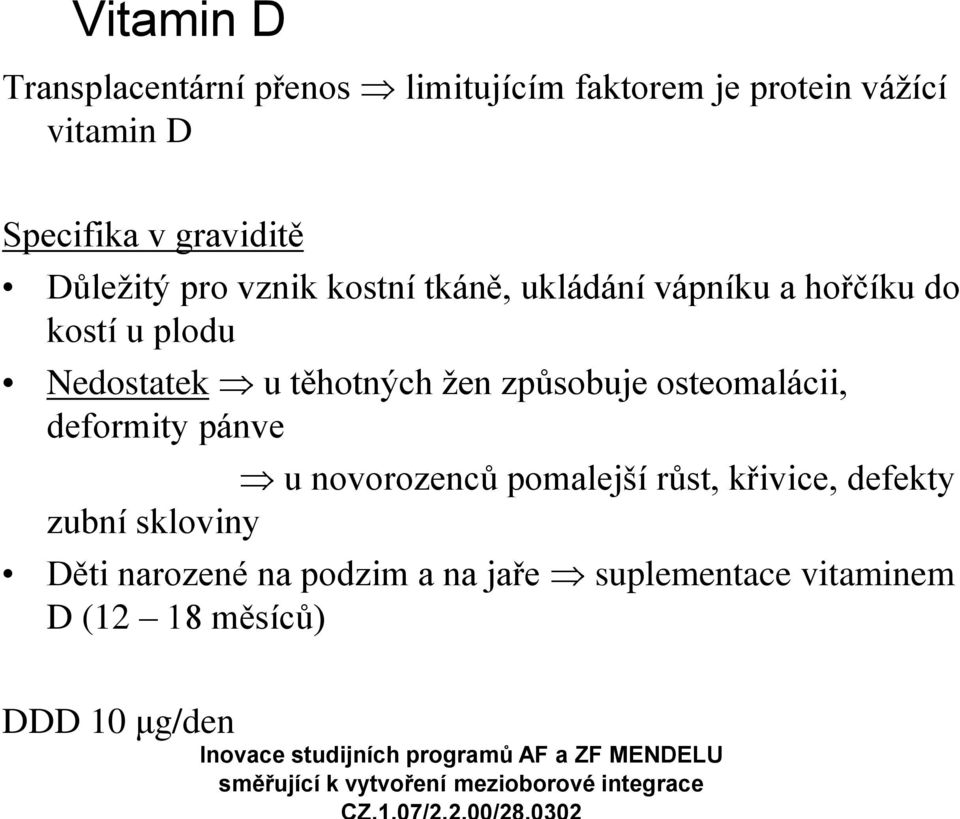 Vitamin D

Transplacentární přenos $\Rightarrow$ limitujícím faktorem je protein vážící vitamin D

Specifika v graviditě

• Důležitý pro vznik kostní tkáně, ukládání vápníku a hořčíku do kostí u plodu

• Nedostatek $\Rightarrow$ u těhotných žen způsobuje osteomalácii, deformity pánve

$\Rightarrow$ u novorozenců pomalejší růst, křivice, defekty zubní skloviny

• Děti narozené na podzim a na jaře $\Rightarrow$ suplementace vitaminem D (12 – 18 měsíců)

DDD 10 μg/den

Inovace studijních programů AF a ZF MENDELU směřující k vytvoření mezioborové integrace CZ.1.07/2.2.00/28.0302